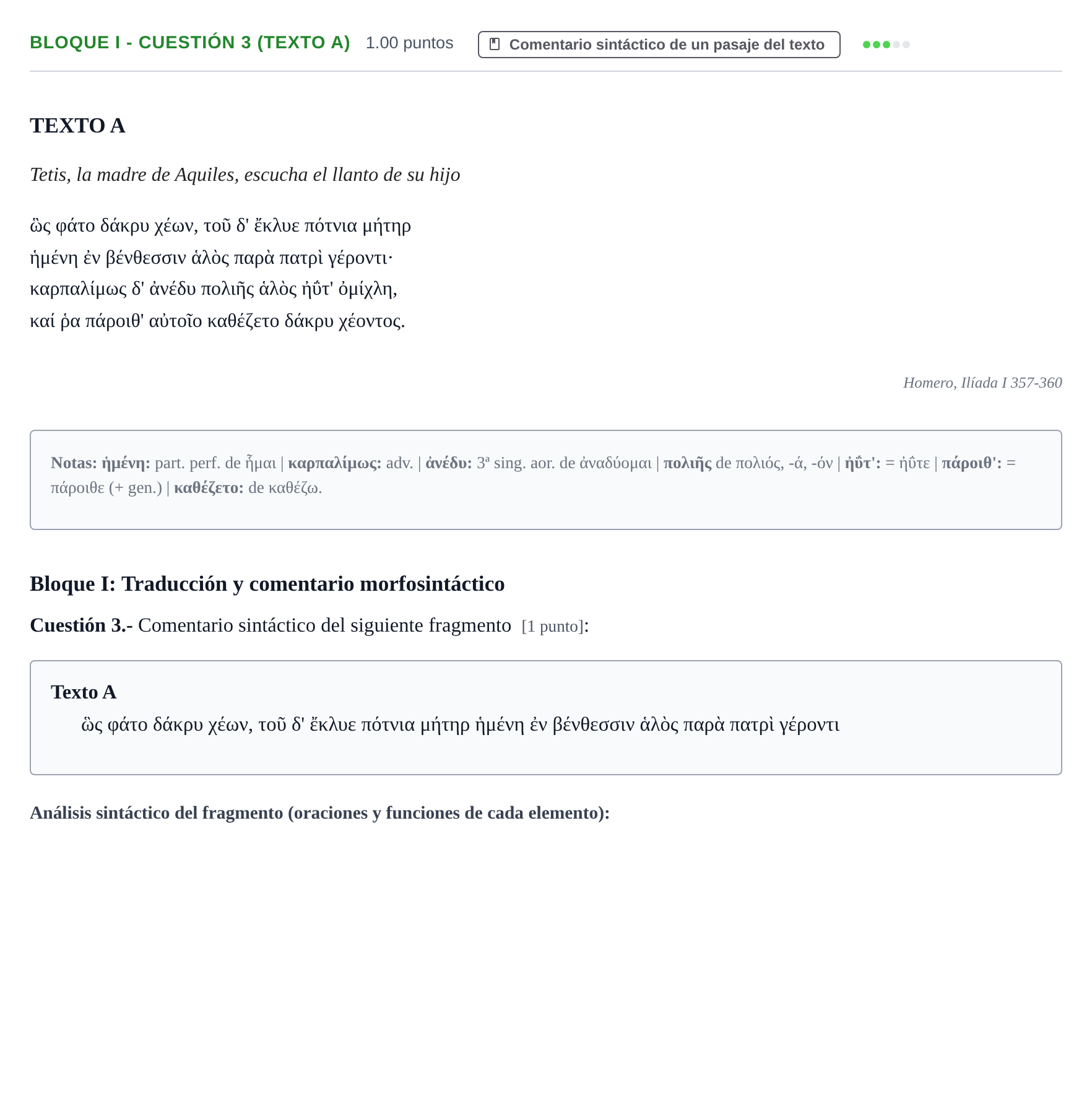 BLOQUE I - CUESTIÓN 3 (TEXTO A) 1.00 puntos Comentario sintáctico de un pasaje del texto

TEXTO A

Tetis, la madre de Aquiles, escucha el llanto de su hijo

ὣς φάτο δάκρυ χέων, τοῦ δ' ἔκλυε πότνια μήτηρ
ἡμένη ἐν βένθεσσιν ἁλὸς παρὰ πατρὶ γέροντι·
καρπαλίμως δ' ἀνέδυ πολιῆς ἁλὸς ἠΰτ' ὀμίχλη,
καί ῥα πάροιθ' αὐτοῖο καθέζετο δάκρυ χέοντος.

Homero, Ilíada I 357-360

Notas: ἡμένη: part. perf. de ἧμαι | καρπαλίμως: adv. | ἀνέδυ: 3ª sing. aor. de ἀναδύομαι | πολιῆς de πολιός, -ά, -όν | ἠΰτ': = ἠΰτε | πάροιθ': = πάροιθε (+ gen.) | καθέζετο: de καθέζω.

Bloque I: Traducción y comentario morfosintáctico

Cuestión 3.- Comentario sintáctico del siguiente fragmento [1 punto]:

Texto A
ὣς φάτο δάκρυ χέων, τοῦ δ' ἔκλυε πότνια μήτηρ ἡμένη ἐν βένθεσσιν ἁλὸς παρὰ πατρὶ γέροντι

Análisis sintáctico del fragmento (oraciones y funciones de cada elemento):